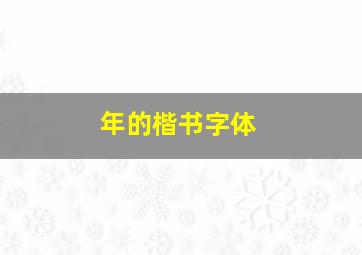 年的楷书字体